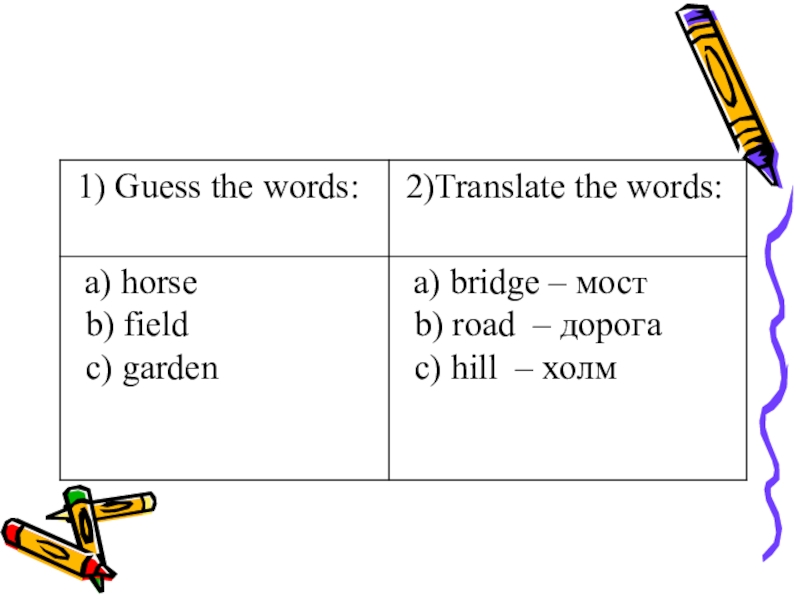 | 1) Guess the words: | 2)Translate the words: |
|---|---|
| a) horse b) field c) garden | a) bridge – мост b) road – дорога c) hill – холм |